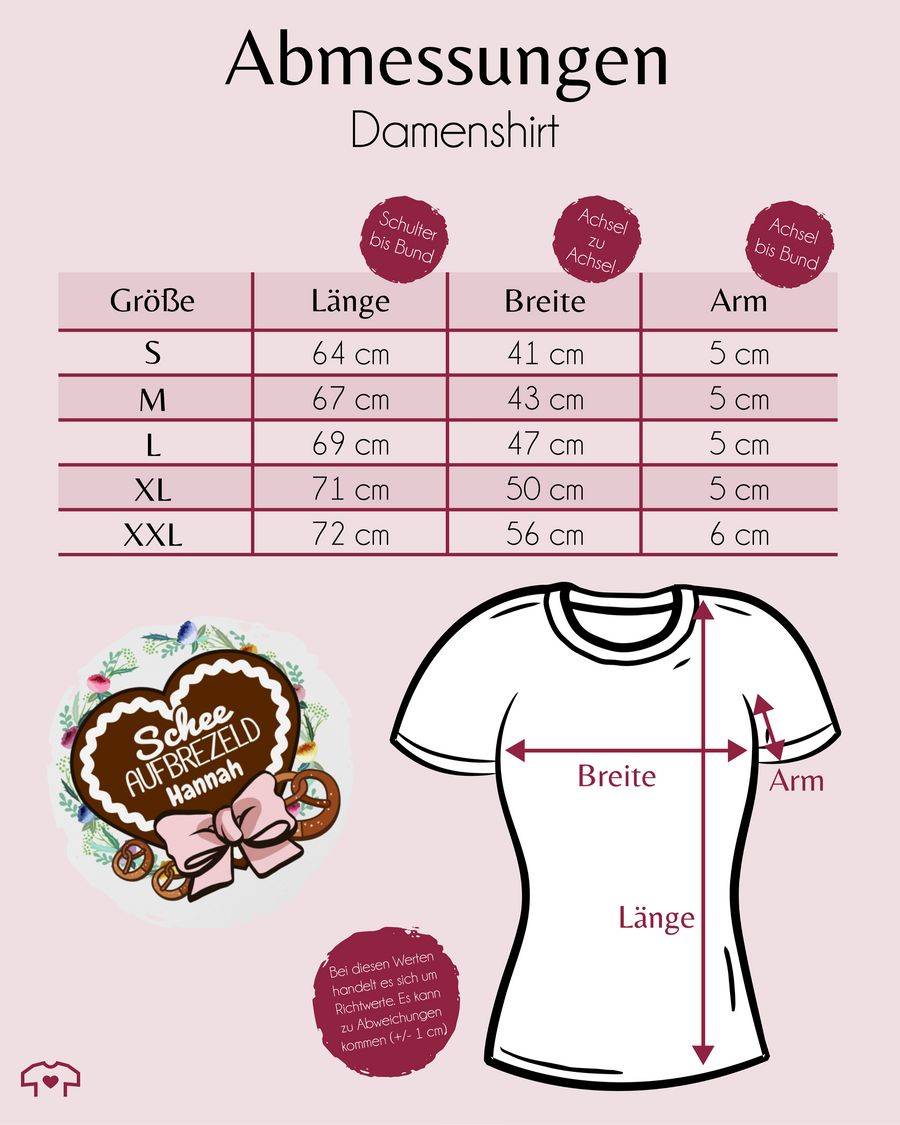 Abmessungen
Damenshirt

Schulter bis Bund

Achsel zu Achsel

Achsel bis Bund

| Größe | Länge | Breite | Arm |
|---|---|---|---|
| S | 64 cm | 41 cm | 5 cm |
| M | 67 cm | 43 cm | 5 cm |
| L | 69 cm | 47 cm | 5 cm |
| XL | 71 cm | 50 cm | 5 cm |
| XXL | 72 cm | 56 cm | 6 cm |

Schee AUFBREZELD Hannah

Breite

Arm

Länge

Bei diesen Werten handelt es sich um Richtwerte. Es kann zu Abweichungen kommen (+/- 1 cm)